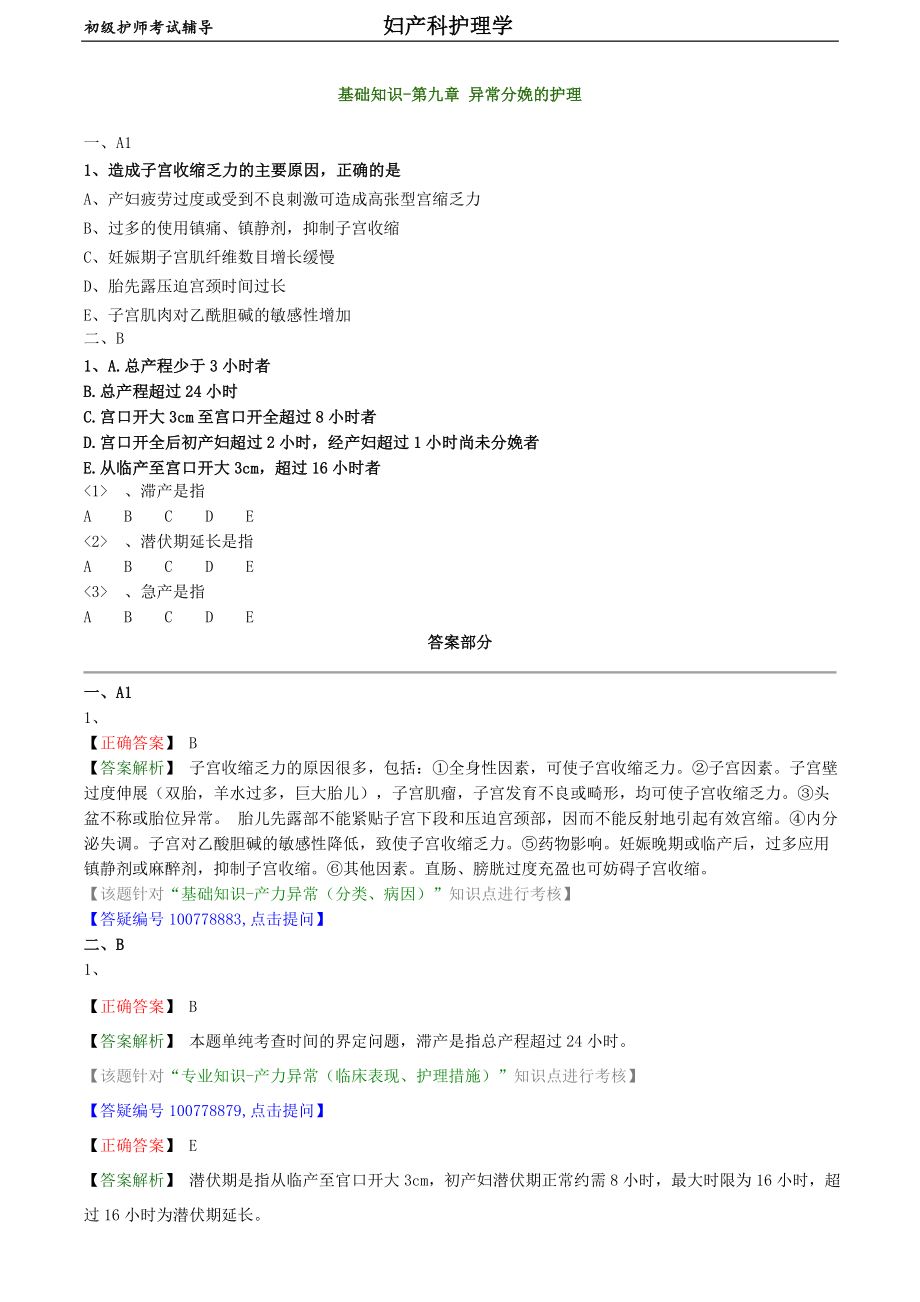 初级护师考试辅导　　妇产科护理学

基础知识-第九章 异常分娩的护理

一、A1

1、造成子宫收缩乏力的主要原因，正确的是

A、产妇疲劳过度或受到不良刺激可造成高张型宫缩乏力

B、过多的使用镇痛、镇静剂，抑制子宫收缩

C、妊娠期子宫肌纤维数目增长缓慢

D、胎先露压迫宫颈时间过长

E、子宫肌肉对乙酰胆碱的敏感性增加

二、B

1、A.总产程少于 3 小时者

B.总产程超过 24 小时

C.宫口开大 3cm 至宫口开全超过 8 小时者

D.宫口开全后初产妇超过 2 小时，经产妇超过 1 小时尚未分娩者

E.从临产至宫口开大 3cm，超过 16 小时者

<1>　、滞产是指

A　B　C　D　E

<2>　、潜伏期延长是指

A　B　C　D　E

<3>　、急产是指

A　B　C　D　E

答案部分

一、A1

1、

【正确答案】 B

【答案解析】 子宫收缩乏力的原因很多，包括：①全身性因素，可使子宫收缩乏力。②子宫因素。子宫壁过度伸展（双胎，羊水过多，巨大胎儿），子宫肌瘤，子宫发育不良或畸形，均可使子宫收缩乏力。③头盆不称或胎位异常。 胎儿先露部不能紧贴子宫下段和压迫宫颈部，因而不能反射地引起有效宫缩。④内分泌失调。子宫对乙酸胆碱的敏感性降低，致使子宫收缩乏力。⑤药物影响。妊娠晚期或临产后，过多应用镇静剂或麻醉剂，抑制子宫收缩。⑥其他因素。直肠、膀胱过度充盈也可妨碍子宫收缩。

【该题针对“基础知识-产力异常（分类、病因）”知识点进行考核】

【答疑编号 100778883,点击提问】

二、B

1、

【正确答案】 B

【答案解析】 本题单纯考查时间的界定问题，滞产是指总产程超过 24 小时。

【该题针对“专业知识-产力异常（临床表现、护理措施）”知识点进行考核】

【答疑编号 100778879,点击提问】

【正确答案】 E

【答案解析】 潜伏期是指从临产至官口开大 3cm，初产妇潜伏期正常约需 8 小时，最大时限为 16 小时，超过 16 小时为潜伏期延长。